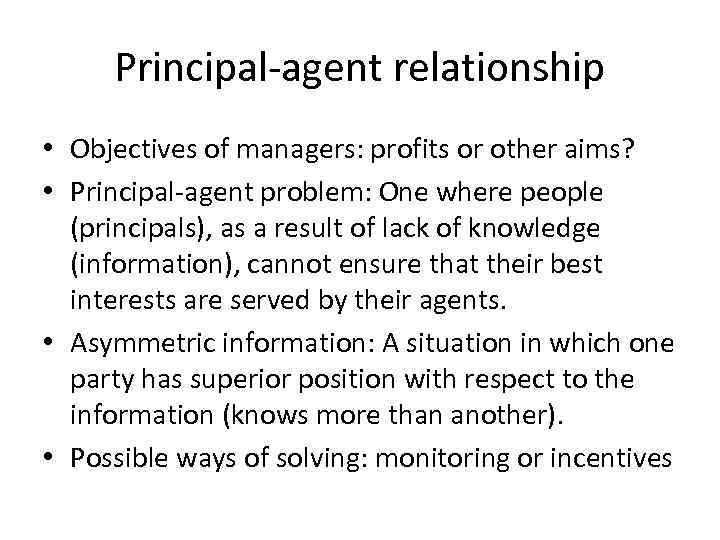 Principal-agent relationship

• Objectives of managers: profits or other aims?
• Principal-agent problem: One where people (principals), as a result of lack of knowledge (information), cannot ensure that their best interests are served by their agents.
• Asymmetric information: A situation in which one party has superior position with respect to the information (knows more than another).
• Possible ways of solving: monitoring or incentives